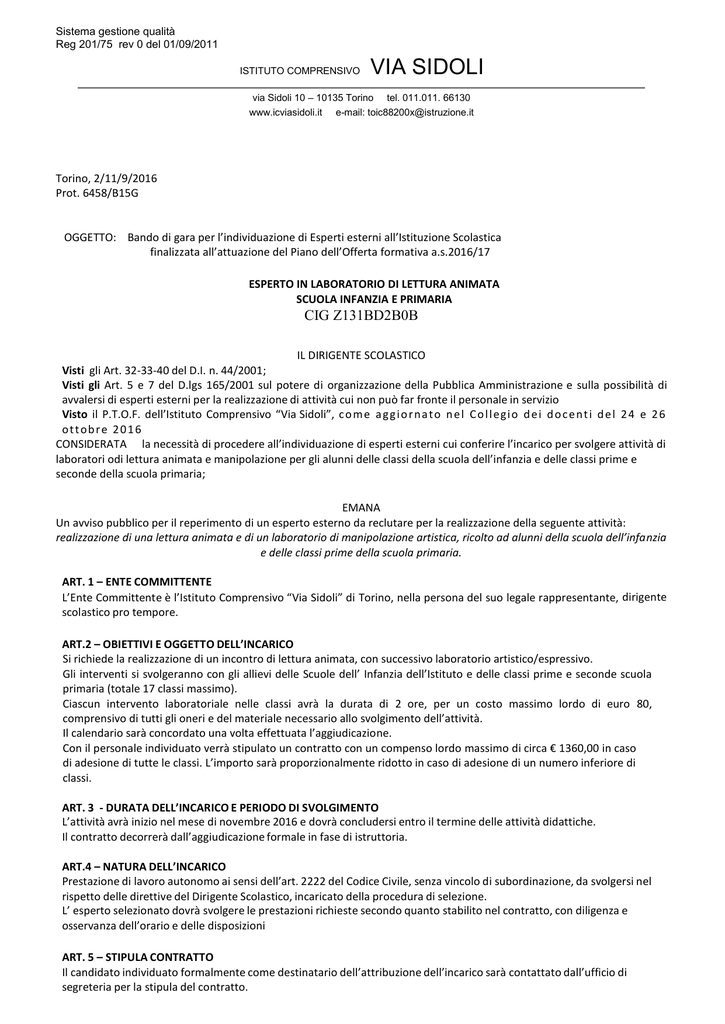 Sistema gestione qualità
Reg 201/75 rev 0 del 01/09/2011

ISTITUTO COMPRENSIVO VIA SIDOLI

via Sidoli 10 – 10135 Torino tel. 011.011. 66130
www.icviasidoli.it e-mail: toic88200x@istruzione.it

Torino, 2/11/9/2016
Prot. 6458/B15G

OGGETTO: Bando di gara per l'individuazione di Esperti esterni all'Istituzione Scolastica finalizzata all'attuazione del Piano dell'Offerta formativa a.s.2016/17

ESPERTO IN LABORATORIO DI LETTURA ANIMATA
SCUOLA INFANZIA E PRIMARIA
CIG Z131BD2B0B

IL DIRIGENTE SCOLASTICO

Visti gli Art. 32-33-40 del D.I. n. 44/2001;
Visti gli Art. 5 e 7 del D.lgs 165/2001 sul potere di organizzazione della Pubblica Amministrazione e sulla possibilità di avvalersi di esperti esterni per la realizzazione di attività cui non può far fronte il personale in servizio
Visto il P.T.O.F. dell'Istituto Comprensivo "Via Sidoli", come aggiornato nel Collegio dei docenti del 24 e 26 ottobre 2016
CONSIDERATA la necessità di procedere all'individuazione di esperti esterni cui conferire l'incarico per svolgere attività di laboratori odi lettura animata e manipolazione per gli alunni delle classi della scuola dell'infanzia e delle classi prime e seconde della scuola primaria;

EMANA
Un avviso pubblico per il reperimento di un esperto esterno da reclutare per la realizzazione della seguente attività: realizzazione di una lettura animata e di un laboratorio di manipolazione artistica, ricolto ad alunni della scuola dell'infanzia e delle classi prime della scuola primaria.

ART. 1 – ENTE COMMITTENTE
L'Ente Committente è l'Istituto Comprensivo "Via Sidoli" di Torino, nella persona del suo legale rappresentante, dirigente scolastico pro tempore.

ART.2 – OBIETTIVI E OGGETTO DELL'INCARICO
Si richiede la realizzazione di un incontro di lettura animata, con successivo laboratorio artistico/espressivo.
Gli interventi si svolgeranno con gli allievi delle Scuole dell' Infanzia dell'Istituto e delle classi prime e seconde scuola primaria (totale 17 classi massimo).
Ciascun intervento laboratoriale nelle classi avrà la durata di 2 ore, per un costo massimo lordo di euro 80, comprensivo di tutti gli oneri e del materiale necessario allo svolgimento dell'attività.
Il calendario sarà concordato una volta effettuata l'aggiudicazione.
Con il personale individuato verrà stipulato un contratto con un compenso lordo massimo di circa € 1360,00 in caso di adesione di tutte le classi. L'importo sarà proporzionalmente ridotto in caso di adesione di un numero inferiore di classi.

ART. 3 - DURATA DELL'INCARICO E PERIODO DI SVOLGIMENTO
L'attività avrà inizio nel mese di novembre 2016 e dovrà concludersi entro il termine delle attività didattiche.
Il contratto decorrerà dall'aggiudicazione formale in fase di istruttoria.

ART.4 – NATURA DELL'INCARICO
Prestazione di lavoro autonomo ai sensi dell'art. 2222 del Codice Civile, senza vincolo di subordinazione, da svolgersi nel rispetto delle direttive del Dirigente Scolastico, incaricato della procedura di selezione.
L' esperto selezionato dovrà svolgere le prestazioni richieste secondo quanto stabilito nel contratto, con diligenza e osservanza dell'orario e delle disposizioni

ART. 5 – STIPULA CONTRATTO
Il candidato individuato formalmente come destinatario dell'attribuzione dell'incarico sarà contattato dall'ufficio di segreteria per la stipula del contratto.